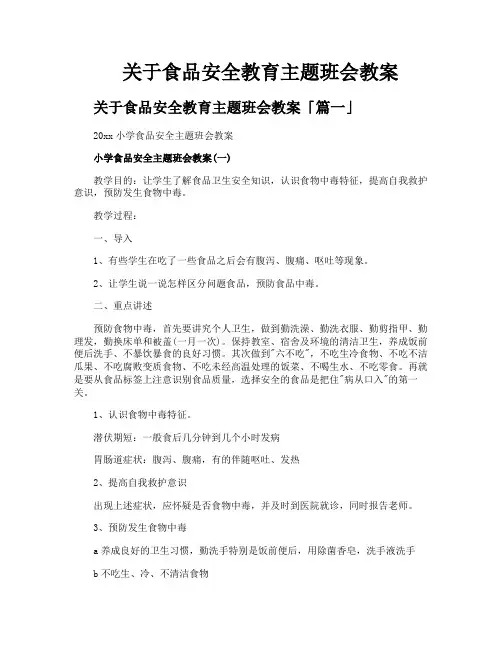 关于食品安全教育主题班会教案

关于食品安全教育主题班会教案「篇一」

20xx 小学食品安全主题班会教案

小学食品安全主题班会教案(一)

教学目的：让学生了解食品卫生安全知识，认识食物中毒特征，提高自我救护意识，预防发生食物中毒。

教学过程：

一、导入

1、有些学生在吃了一些食品之后会有腹泻、腹痛、呕吐等现象。

2、让学生说一说怎样区分问题食品，预防食品中毒。

二、重点讲述

预防食物中毒，首先要讲究个人卫生，做到勤洗澡、勤洗衣服、勤剪指甲、勤理发，勤换床单和被盖(一月一次)。保持教室、宿舍及环境的清洁卫生，养成饭前便后洗手、不暴饮暴食的良好习惯。其次做到"六不吃"，不吃生冷食物、不吃不洁瓜果、不吃腐败变质食物、不吃未经高温处理的饭菜、不喝生水、不吃零食。再就是要从食品标签上注意识别食品质量，选择安全的食品是把住"病从口入"的第一关。

1、认识食物中毒特征。

潜伏期短：一般食后几分钟到几个小时发病

胃肠道症状：腹泻、腹痛，有的伴随呕吐、发热

2、提高自我救护意识

出现上述症状，应怀疑是否食物中毒，并及时到医院就诊，同时报告老师。

3、预防发生食物中毒

a 养成良好的卫生习惯，勤洗手特别是饭前便后，用除菌香皂，洗手液洗手

b 不吃生、冷、不清洁食物